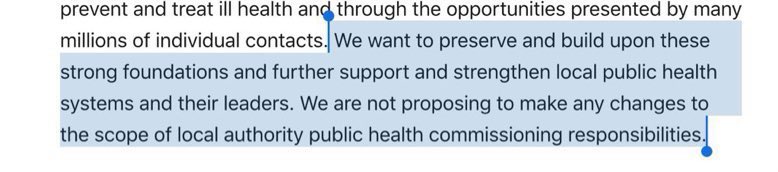 prevent and treat ill health and through the opportunities presented by many millions of individual contacts. We want to preserve and build upon these strong foundations and further support and strengthen local public health systems and their leaders. We are not proposing to make any changes to the scope of local authority public health commissioning responsibilities.